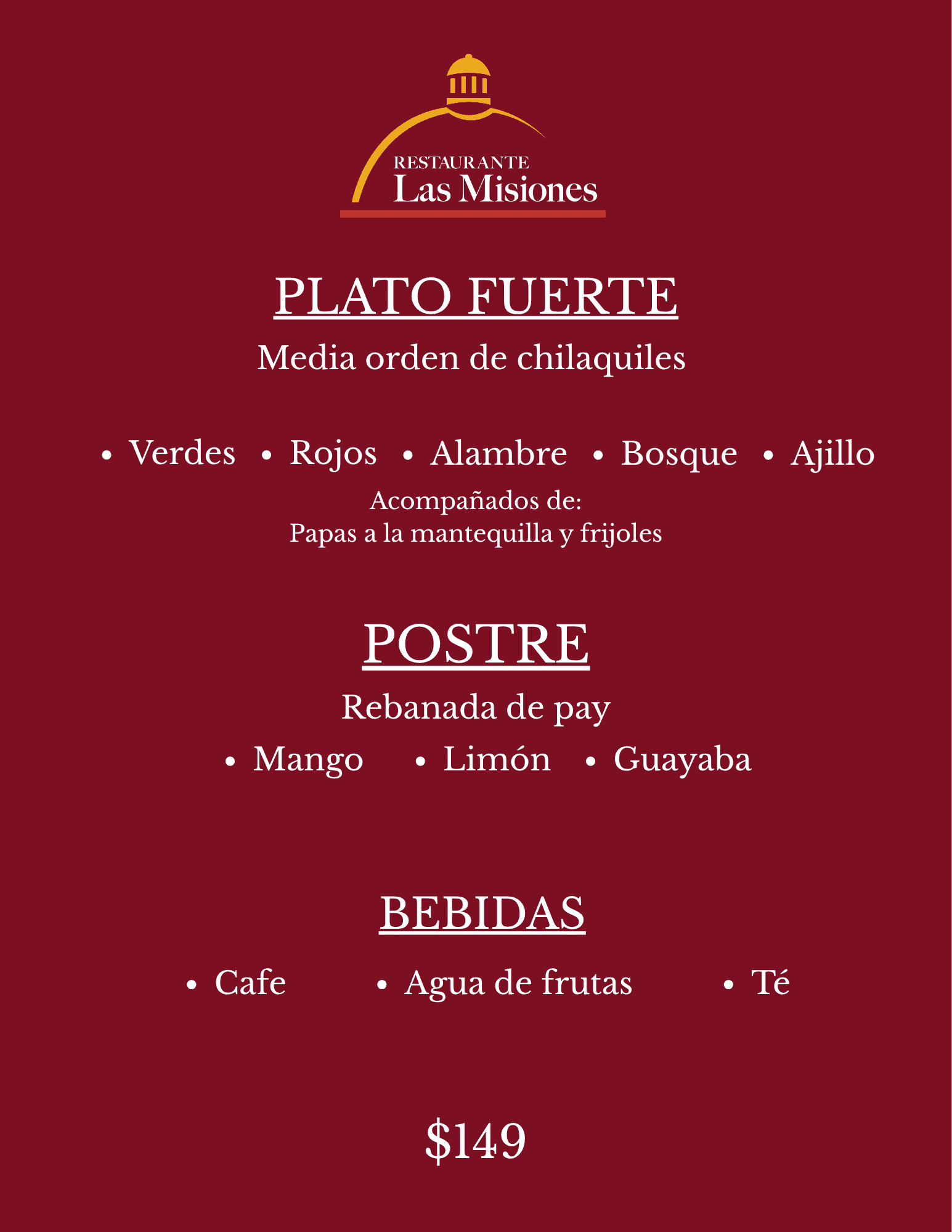 RESTAURANTE
Las Misiones

PLATO FUERTE

Media orden de chilaquiles

• Verdes • Rojos • Alambre • Bosque • Ajillo

Acompañados de:
Papas a la mantequilla y frijoles

POSTRE

Rebanada de pay

• Mango • Limón • Guayaba

BEBIDAS

• Cafe • Agua de frutas • Té

$149